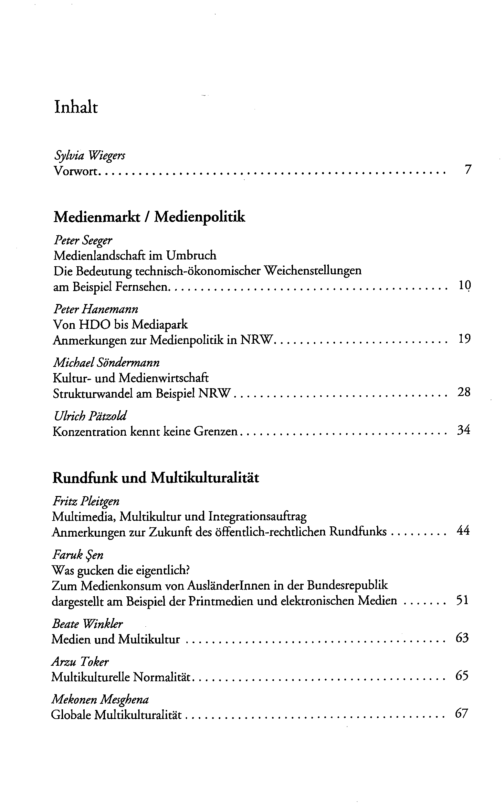 Inhalt

Sylvia Wiegers
Vorwort 7

Medienmarkt / Medienpolitik

Peter Seeger
Medienlandschaft im Umbruch
Die Bedeutung technisch-ökonomischer Weichenstellungen am Beispiel Fernsehen 10

Peter Hanemann
Von HDO bis Mediapark
Anmerkungen zur Medienpolitik in NRW 19

Michael Söndermann
Kultur- und Medienwirtschaft
Strukturwandel am Beispiel NRW 28

Ulrich Pätzold
Konzentration kennt keine Grenzen 34

Rundfunk und Multikulturalität

Fritz Pleitgen
Multimedia, Multikultur und Integrationsauftrag
Anmerkungen zur Zukunft des öffentlich-rechtlichen Rundfunks 44

Faruk Şen
Was gucken die eigentlich?
Zum Medienkonsum von AusländerInnen in der Bundesrepublik dargestellt am Beispiel der Printmedien und elektronischen Medien 51

Beate Winkler
Medien und Multikultur 63

Arzu Toker
Multikulturelle Normalität 65

Mekonen Mesghena
Globale Multikulturalität 67